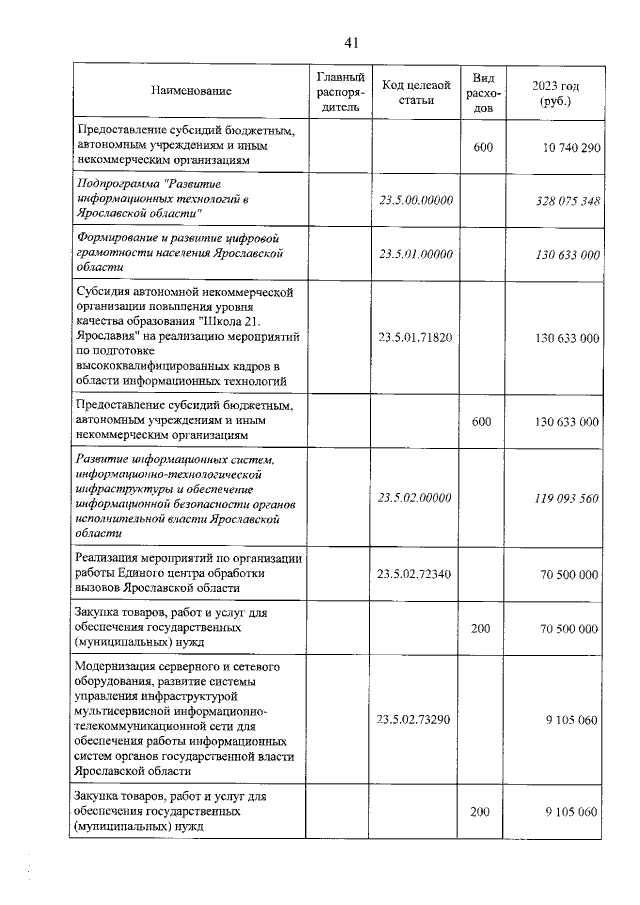 41

| Наименование | Главный распорядитель | Код целевой статьи | Вид расходов | 2023 год (руб.) |
|---|---|---|---|---|
| Предоставление субсидий бюджетным, автономным учреждениям и иным некоммерческим организациям | | | 600 | 10 740 290 |
| Подпрограмма "Развитие информационных технологий в Ярославской области" | | 23.5.00.00000 | | 328 075 348 |
| Формирование и развитие цифровой грамотности населения Ярославской области | | 23.5.01.00000 | | 130 633 000 |
| Субсидия автономной некоммерческой организации повышения уровня качества образования "Школа 21. Ярославия" на реализацию мероприятий по подготовке высококвалифицированных кадров в области информационных технологий | | 23.5.01.71820 | | 130 633 000 |
| Предоставление субсидий бюджетным, автономным учреждениям и иным некоммерческим организациям | | | 600 | 130 633 000 |
| Развитие информационных систем, информационно-технологической инфраструктуры и обеспечение информационной безопасности органов исполнительной власти Ярославской области | | 23.5.02.00000 | | 119 093 560 |
| Реализация мероприятий по организации работы Единого центра обработки вызовов Ярославской области | | 23.5.02.72340 | | 70 500 000 |
| Закупка товаров, работ и услуг для обеспечения государственных (муниципальных) нужд | | | 200 | 70 500 000 |
| Модернизация серверного и сетевого оборудования, развитие системы управления инфраструктурой мультисервисной информационно-телекоммуникационной сети для обеспечения работы информационных систем органов государственной власти Ярославской области | | 23.5.02.73290 | | 9 105 060 |
| Закупка товаров, работ и услуг для обеспечения государственных (муниципальных) нужд | | | 200 | 9 105 060 |